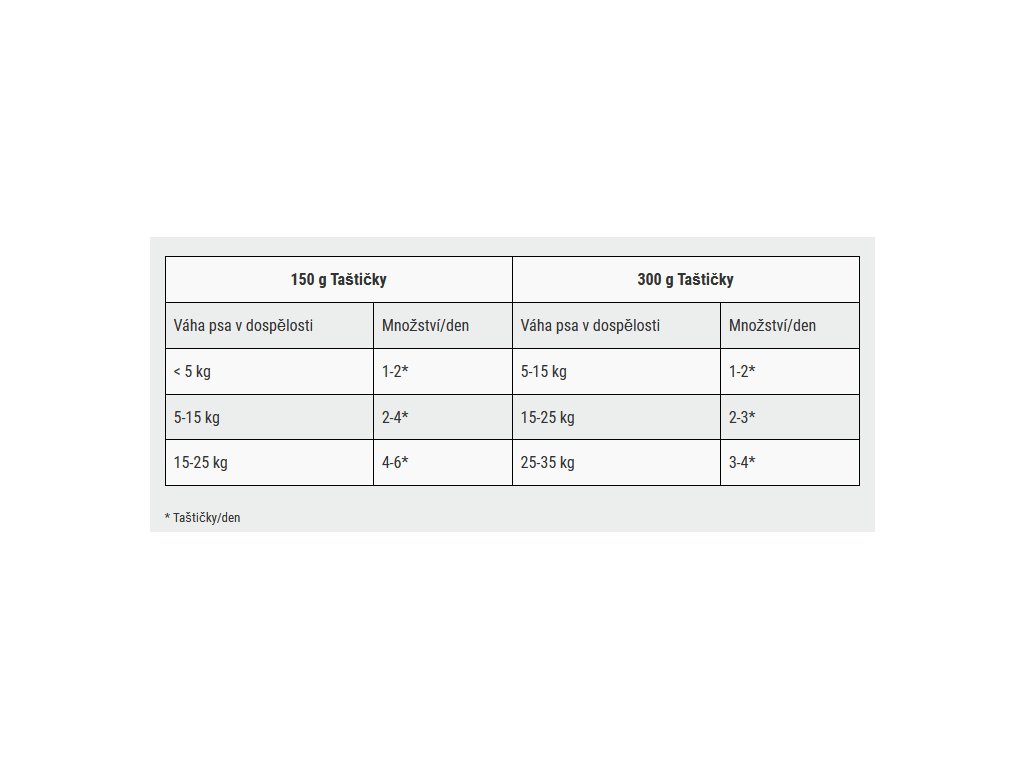 | 150 g Taštičky | | 300 g Taštičky | |
|---|---|---|---|
| Váha psa v dospělosti | Množství/den | Váha psa v dospělosti | Množství/den |
| < 5 kg | 1-2* | 5-15 kg | 1-2* |
| 5-15 kg | 2-4* | 15-25 kg | 2-3* |
| 15-25 kg | 4-6* | 25-35 kg | 3-4* |

* Taštičky/den